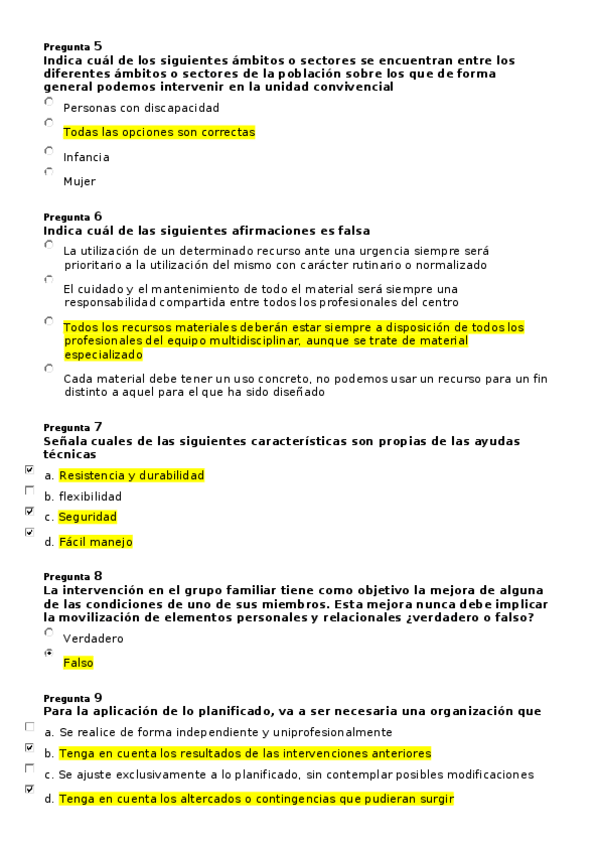 Pregunta 5
Indica cuál de los siguientes ámbitos o sectores se encuentran entre los diferentes ámbitos o sectores de la población sobre los que de forma general podemos intervenir en la unidad convivencial

Personas con discapacidad

Todas las opciones son correctas

Infancia

Mujer

Pregunta 6
Indica cuál de las siguientes afirmaciones es falsa

La utilización de un determinado recurso ante una urgencia siempre será prioritario a la utilización del mismo con carácter rutinario o normalizado

El cuidado y el mantenimiento de todo el material será siempre una responsabilidad compartida entre todos los profesionales del centro

Todos los recursos materiales deberán estar siempre a disposición de todos los profesionales del equipo multidisciplinar, aunque se trate de material especializado

Cada material debe tener un uso concreto, no podemos usar un recurso para un fin distinto a aquel para el que ha sido diseñado

Pregunta 7
Señala cuales de las siguientes características son propias de las ayudas técnicas

a. Resistencia y durabilidad

b. flexibilidad

c. Seguridad

d. Fácil manejo

Pregunta 8
La intervención en el grupo familiar tiene como objetivo la mejora de alguna de las condiciones de uno de sus miembros. Esta mejora nunca debe implicar la movilización de elementos personales y relacionales ¿verdadero o falso?

Verdadero

Falso

Pregunta 9
Para la aplicación de lo planificado, va a ser necesaria una organización que

a. Se realice de forma independiente y uniprofesionalmente

b. Tenga en cuenta los resultados de las intervenciones anteriores

c. Se ajuste exclusivamente a lo planificado, sin contemplar posibles modificaciones

d. Tenga en cuenta los altercados o contingencias que pudieran surgir